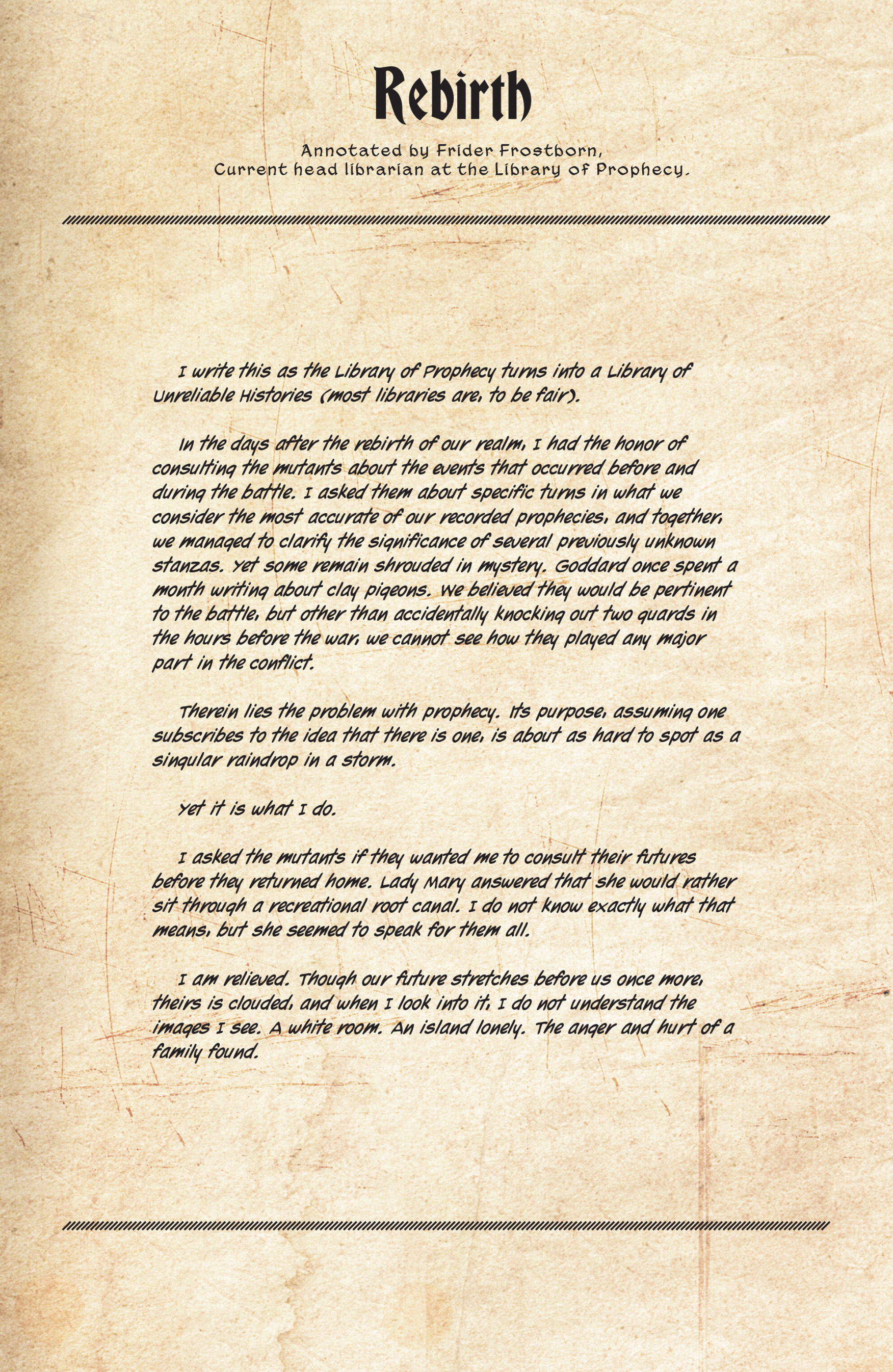 Rebirth

Annotated by Frider Frostborn, Current head librarian at the Library of Prophecy.

I write this as the Library of Prophecy turns into a Library of Unreliable Histories (most libraries are, to be fair).

In the days after the rebirth of our realm, I had the honor of consulting the mutants about the events that occurred before and during the battle. I asked them about specific turns in what we consider the most accurate of our recorded prophecies, and together, we managed to clarify the significance of several previously unknown stanzas. Yet some remain shrouded in mystery. Goddard once spent a month writing about clay pigeons. We believed they would be pertinent to the battle, but other than accidentally knocking out two guards in the hours before the war, we cannot see how they played any major part in the conflict.

Therein lies the problem with prophecy. Its purpose, assuming one subscribes to the idea that there is one, is about as hard to spot as a singular raindrop in a storm.

Yet it is what I do.

I asked the mutants if they wanted me to consult their futures before they returned home. Lady Mary answered that she would rather sit through a recreational root canal. I do not know exactly what that means, but she seemed to speak for them all.

I am relieved. Though our future stretches before us once more, theirs is clouded, and when I look into it, I do not understand the images I see. A white room. An island lonely. The anger and hurt of a family found.